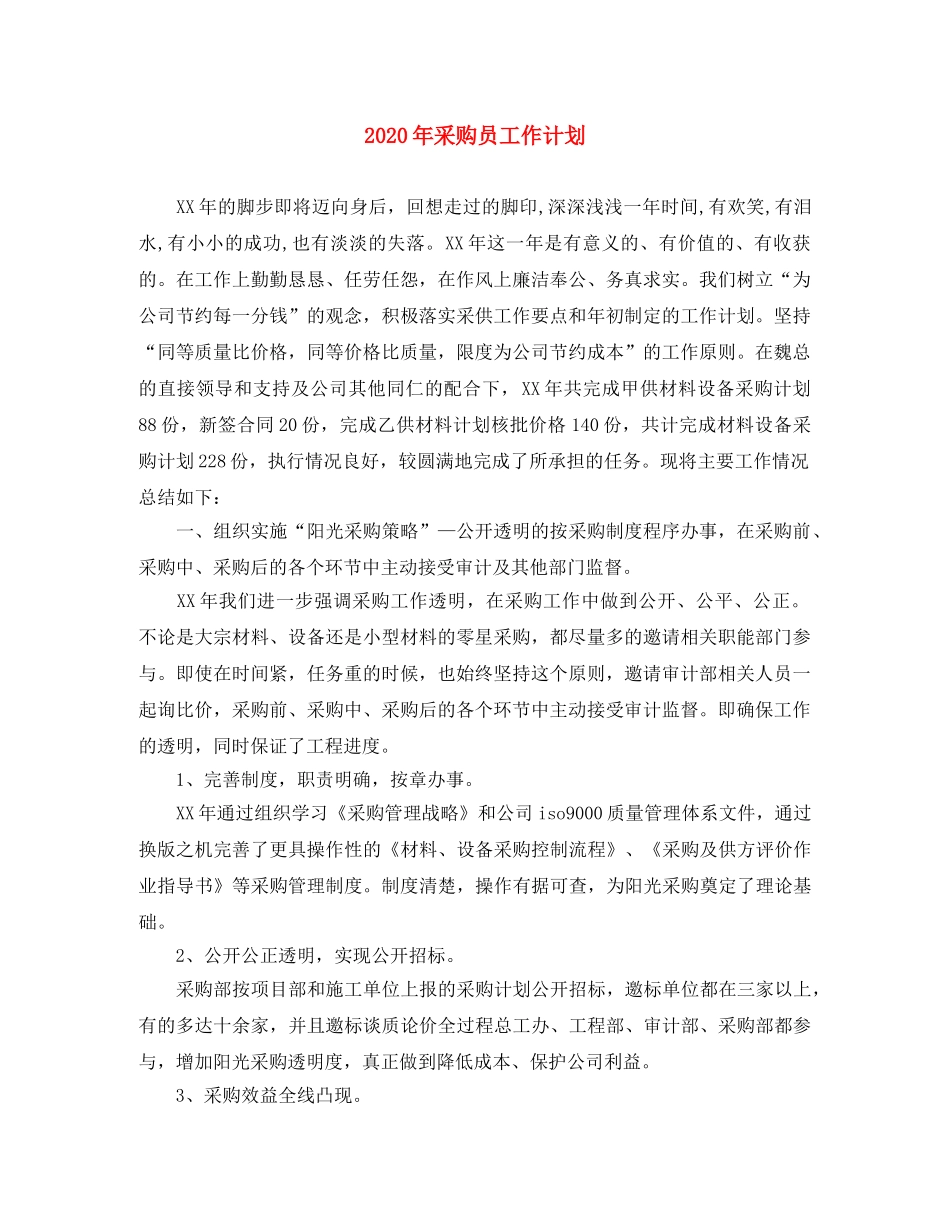 2020年采购员工作计划

XX年的脚步即将迈向身后，回想走过的脚印,深深浅浅一年时间,有欢笑,有泪水,有小小的成功,也有淡淡的失落。XX年这一年是有意义的、有价值的、有收获的。在工作上勤勤恳恳、任劳任怨，在作风上廉洁奉公、务真求实。我们树立“为公司节约每一分钱”的观念，积极落实采供工作要点和年初制定的工作计划。坚持“同等质量比价格，同等价格比质量，限度为公司节约成本”的工作原则。在魏总的直接领导和支持及公司其他同仁的配合下，XX年共完成甲供材料设备采购计划88份，新签合同20份，完成乙供材料计划核批价格140份，共计完成材料设备采购计划228份，执行情况良好，较圆满地完成了所承担的任务。现将主要工作情况总结如下：

一、组织实施“阳光采购策略”—公开透明的按采购制度程序办事，在采购前、采购中、采购后的各个环节中主动接受审计及其他部门监督。

XX年我们进一步强调采购工作透明，在采购工作中做到公开、公平、公正。不论是大宗材料、设备还是小型材料的零星采购，都尽量多的邀请相关职能部门参与。即使在时间紧，任务重的时候，也始终坚持这个原则，邀请审计部相关人员一起询比价，采购前、采购中、采购后的各个环节中主动接受审计监督。即确保工作的透明，同时保证了工程进度。

1、完善制度，职责明确，按章办事。

XX年通过组织学习《采购管理战略》和公司iso9000质量管理体系文件，通过换版之机完善了更具操作性的《材料、设备采购控制流程》、《采购及供方评价作业指导书》等采购管理制度。制度清楚，操作有据可查，为阳光采购奠定了理论基础。

2、公开公正透明，实现公开招标。

采购部按项目部和施工单位上报的采购计划公开招标，邀标单位都在三家以上，有的多达十余家，并且邀标谈质论价全过程总工办、工程部、审计部、采购部都参与，增加阳光采购透明度，真正做到降低成本、保护公司利益。

3、采购效益全线凸现。